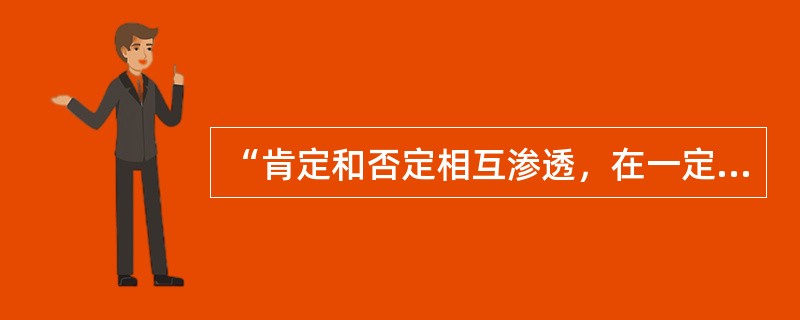 “肯定和否定相互渗透，在一定...